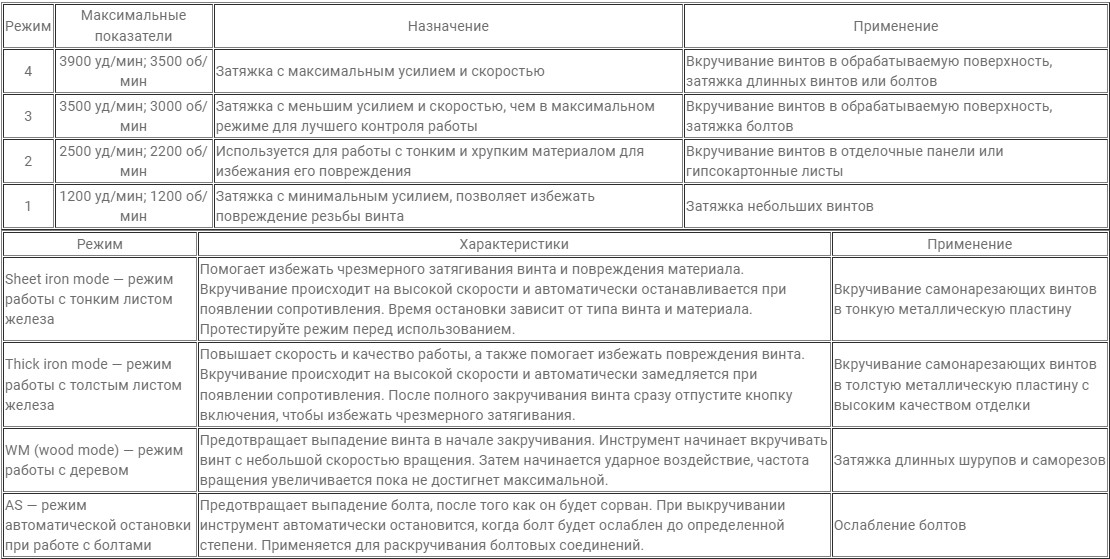 | Режим | Максимальные показатели | Назначение | Применение |
|---|---|---|---|
| 4 | 3900 уд/мин; 3500 об/мин | Затяжка с максимальным усилием и скоростью | Вкручивание винтов в обрабатываемую поверхность, затяжка длинных винтов или болтов |
| 3 | 3500 уд/мин; 3000 об/мин | Затяжка с меньшим усилием и скоростью, чем в максимальном режиме для лучшего контроля работы | Вкручивание винтов в обрабатываемую поверхность, затяжка болтов |
| 2 | 2500 уд/мин; 2200 об/мин | Используется для работы с тонким и хрупким материалом для избежания его повреждения | Вкручивание винтов в отделочные панели или гипсокартонные листы |
| 1 | 1200 уд/мин; 1200 об/мин | Затяжка с минимальным усилием, позволяет избежать повреждение резьбы винта | Затяжка небольших винтов |

| Режим | Характеристики | Применение |
|---|---|---|
| Sheet iron mode — режим работы с тонким листом железа | Помогает избежать чрезмерного затягивания винта и повреждения материала. Вкручивание происходит на высокой скорости и автоматически останавливается при появлении сопротивления. Время остановки зависит от типа винта и материала. Протестируйте режим перед использованием. | Вкручивание самонарезающих винтов в тонкую металлическую пластину |
| Thick iron mode — режим работы с толстым листом железа | Повышает скорость и качество работы, а также помогает избежать повреждения винта. Вкручивание происходит на высокой скорости и автоматически замедляется при появлении сопротивления. После полного закручивания винта сразу отпустите кнопку включения, чтобы избежать чрезмерного затягивания. | Вкручивание самонарезающих винтов в толстую металлическую пластину с высоким качеством отделки |
| WM (wood mode) — режим работы с деревом | Предотвращает выпадение винта в начале закручивания. Инструмент начинает вкручивать винт с небольшой скоростью вращения. Затем начинается ударное воздействие, частота вращения увеличивается пока не достигнет максимальной. | Затяжка длинных шурупов и саморезов |
| AS — режим автоматической остановки при работе с болтами | Предотвращает выпадение болта, после того как он будет сорван. При выкручивании инструмент автоматически остановится, когда болт будет ослаблен до определенной степени. Применяется для раскручивания болтовых соединений. | Ослабление болтов |